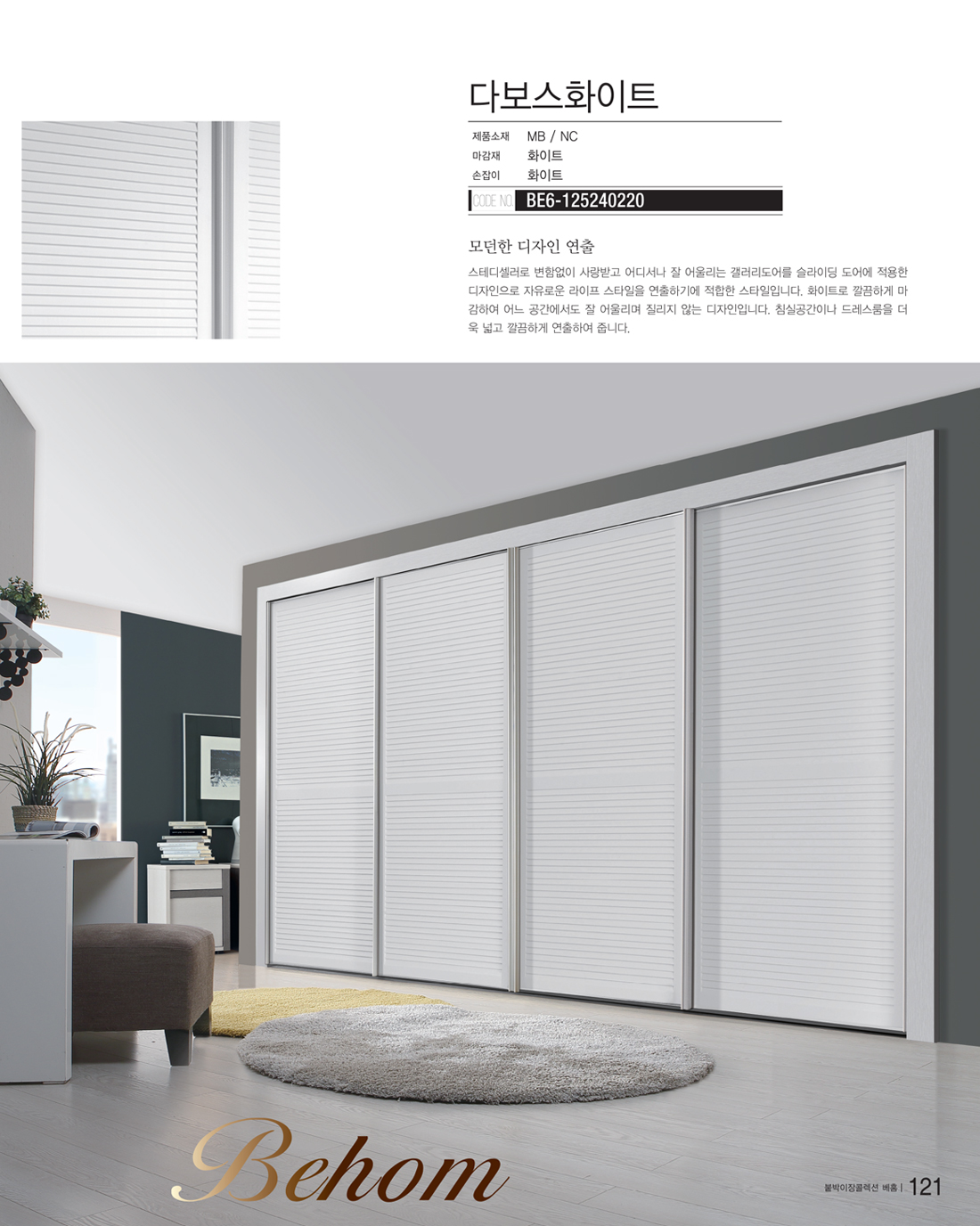 다보스화이트

제품소재 MB / NC
마감재 화이트
손잡이 화이트

CODE NO BE6-125240220

모던한 디자인 연출

스테디셀러로 변함없이 사랑받고 어디서나 잘 어울리는 갤러리도어를 슬라이딩 도어에 적용한 디자인으로 자유로운 라이프 스타일을 연출하기에 적합한 스타일입니다. 화이트로 깔끔하게 마감하여 어느 공간에서도 잘 어울리며 질리지 않는 디자인입니다. 침실공간이나 드레스룸을 더욱 넓고 깔끔하게 연출하여 줍니다.

Behom

붙박이장콜렉션 베홈 | 121